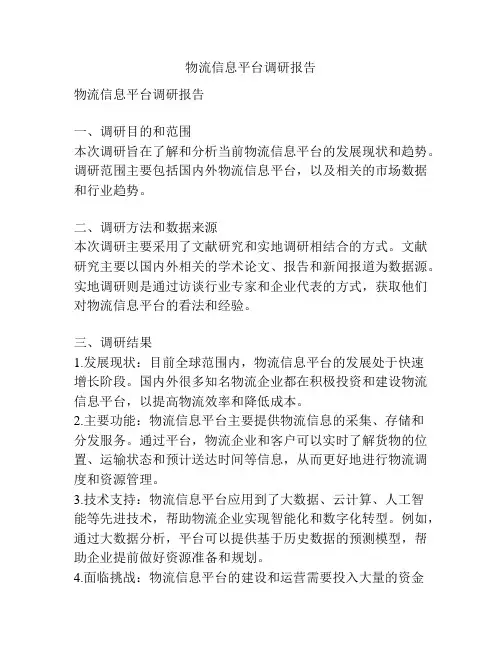 物流信息平台调研报告

物流信息平台调研报告

一、调研目的和范围
本次调研旨在了解和分析当前物流信息平台的发展现状和趋势。调研范围主要包括国内外物流信息平台，以及相关的市场数据和行业趋势。

二、调研方法和数据来源
本次调研主要采用了文献研究和实地调研相结合的方式。文献研究主要以国内外相关的学术论文、报告和新闻报道为数据源。实地调研则是通过访谈行业专家和企业代表的方式，获取他们对物流信息平台的看法和经验。

三、调研结果
1.发展现状：目前全球范围内，物流信息平台的发展处于快速增长阶段。国内外很多知名物流企业都在积极投资和建设物流信息平台，以提高物流效率和降低成本。
2.主要功能：物流信息平台主要提供物流信息的采集、存储和分发服务。通过平台，物流企业和客户可以实时了解货物的位置、运输状态和预计送达时间等信息，从而更好地进行物流调度和资源管理。
3.技术支持：物流信息平台应用到了大数据、云计算、人工智能等先进技术，帮助物流企业实现智能化和数字化转型。例如，通过大数据分析，平台可以提供基于历史数据的预测模型，帮助企业提前做好资源准备和规划。
4.面临挑战：物流信息平台的建设和运营需要投入大量的资金